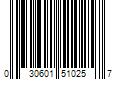 0 30601 51025 7